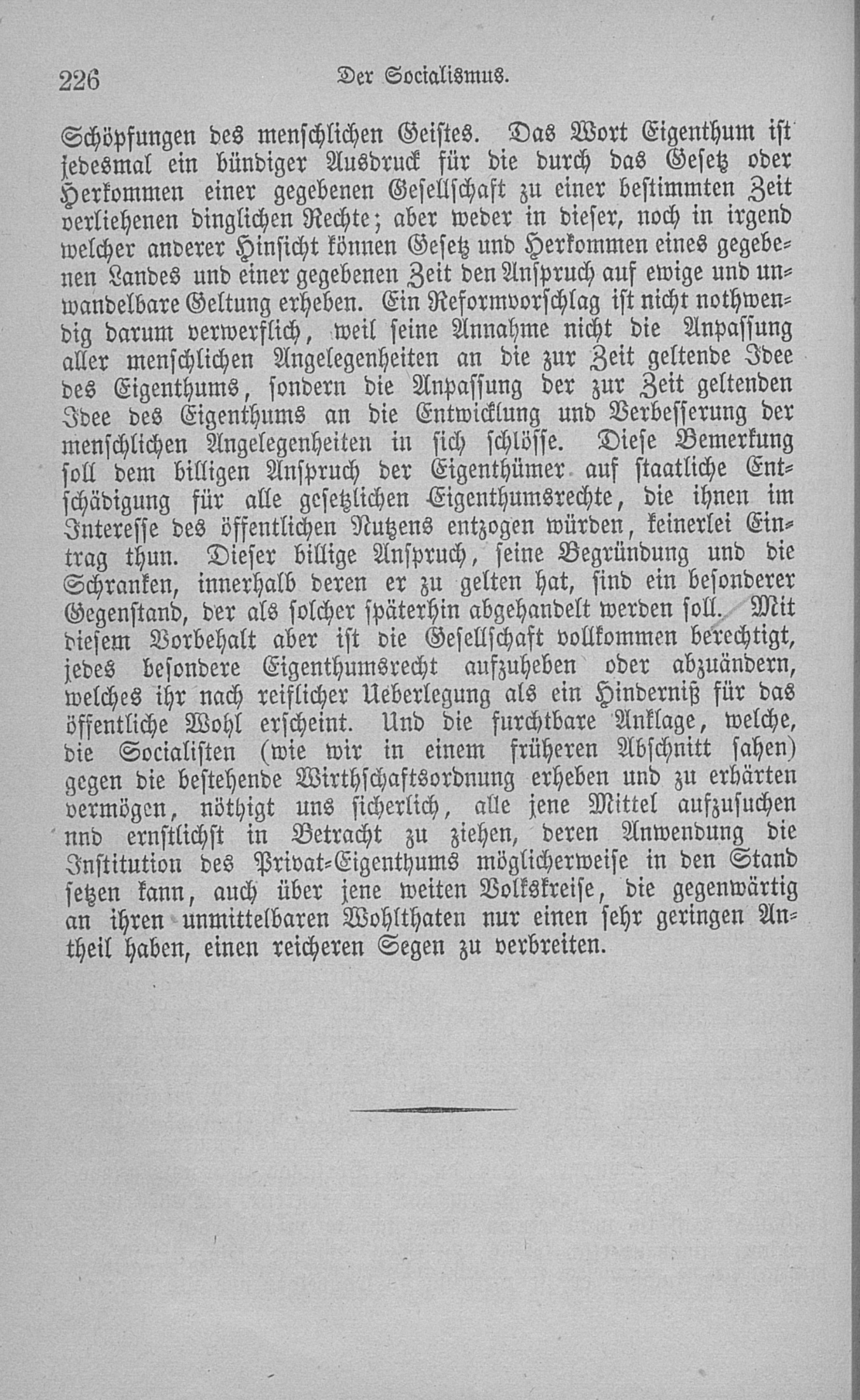 226 Der Socialismus.

Schöpfungen des menschlichen Geistes. Das Wort Eigenthum ist jedesmal ein bündiger Ausdruck für die durch das Gesetz oder Herkommen einer gegebenen Gesellschaft zu einer bestimmten Zeit verliehenen dinglichen Rechte; aber weder in dieser, noch in irgend welcher anderer Hinsicht können Gesetz und Herkommen eines gegebenen Landes und einer gegebenen Zeit den Anspruch auf ewige und unwandelbare Geltung erheben. Ein Reformvorschlag ist nicht nothwendig darum verwerflich, weil seine Annahme nicht die Anpassung aller menschlichen Angelegenheiten an die zur Zeit geltende Idee des Eigenthums, sondern die Anpassung der zur Zeit geltenden Idee des Eigenthums an die Entwicklung und Verbesserung der menschlichen Angelegenheiten in sich schlösse. Diese Bemerkung soll dem billigen Anspruch der Eigenthümer auf staatliche Entschädigung für alle gesetzlichen Eigenthumsrechte, die ihnen im Interesse des öffentlichen Nutzens entzogen würden, keinerlei Eintrag thun. Dieser billige Anspruch, seine Begründung und die Schranken, innerhalb deren er zu gelten hat, sind ein besonderer Gegenstand, der als solcher späterhin abgehandelt werden soll. Mit diesem Vorbehalt aber ist die Gesellschaft vollkommen berechtigt, jedes besondere Eigenthumsrecht aufzuheben oder abzuändern, welches ihr nach reiflicher Ueberlegung als ein Hinderniß für das öffentliche Wohl erscheint. Und die furchtbare Anklage, welche, die Socialisten (wie wir in einem früheren Abschnitt sahen) gegen die bestehende Wirthschaftsordnung erheben und zu erhärten vermögen, nöthigt uns sicherlich, alle jene Mittel aufzusuchen nnd ernstlichst in Betracht zu ziehen, deren Anwendung die Institution des Privat-Eigenthums möglicherweise in den Stand setzen kann, auch über jene weiten Volkskreise, die gegenwärtig an ihren unmittelbaren Wohlthaten nur einen sehr geringen Antheil haben, einen reicheren Segen zu verbreiten.